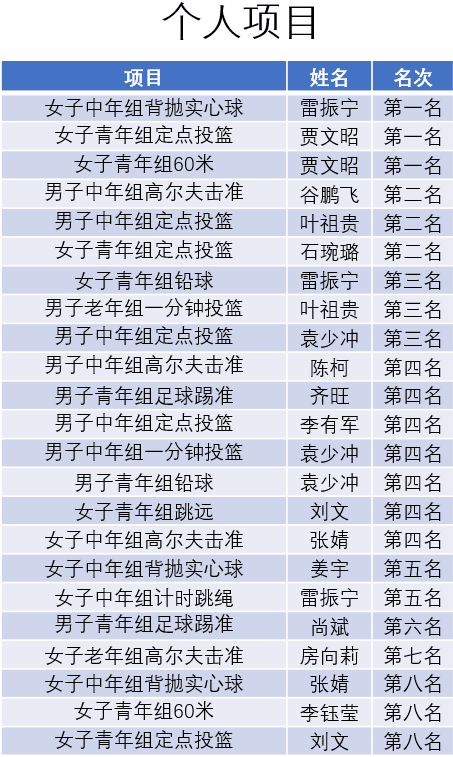 个人项目

| 项目 | 姓名 | 名次 |
|---|---|---|
| 女子中年组背抛实心球 | 雷振宁 | 第一名 |
| 女子青年组定点投篮 | 贾文昭 | 第一名 |
| 女子青年组60米 | 贾文昭 | 第一名 |
| 男子中年组高尔夫击准 | 谷鹏飞 | 第二名 |
| 男子中年组定点投篮 | 叶祖贵 | 第二名 |
| 女子青年组定点投篮 | 石琬璐 | 第二名 |
| 女子青年组铅球 | 雷振宁 | 第三名 |
| 男子老年组一分钟投篮 | 叶祖贵 | 第三名 |
| 男子中年组定点投篮 | 袁少冲 | 第三名 |
| 男子中年组高尔夫击准 | 陈柯 | 第四名 |
| 男子青年组足球踢准 | 齐旺 | 第四名 |
| 男子中年组定点投篮 | 李有军 | 第四名 |
| 男子中年组一分钟投篮 | 袁少冲 | 第四名 |
| 男子青年组铅球 | 袁少冲 | 第四名 |
| 女子青年组跳远 | 刘文 | 第四名 |
| 女子中年组高尔夫击准 | 张婧 | 第四名 |
| 女子中年组背抛实心球 | 姜宇 | 第五名 |
| 女子中年组计时跳绳 | 雷振宁 | 第五名 |
| 男子青年组足球踢准 | 尚斌 | 第六名 |
| 女子老年组高尔夫击准 | 房向莉 | 第七名 |
| 女子中年组背抛实心球 | 张婧 | 第八名 |
| 女子青年组60米 | 李钰莹 | 第八名 |
| 女子青年组定点投篮 | 刘文 | 第八名 |